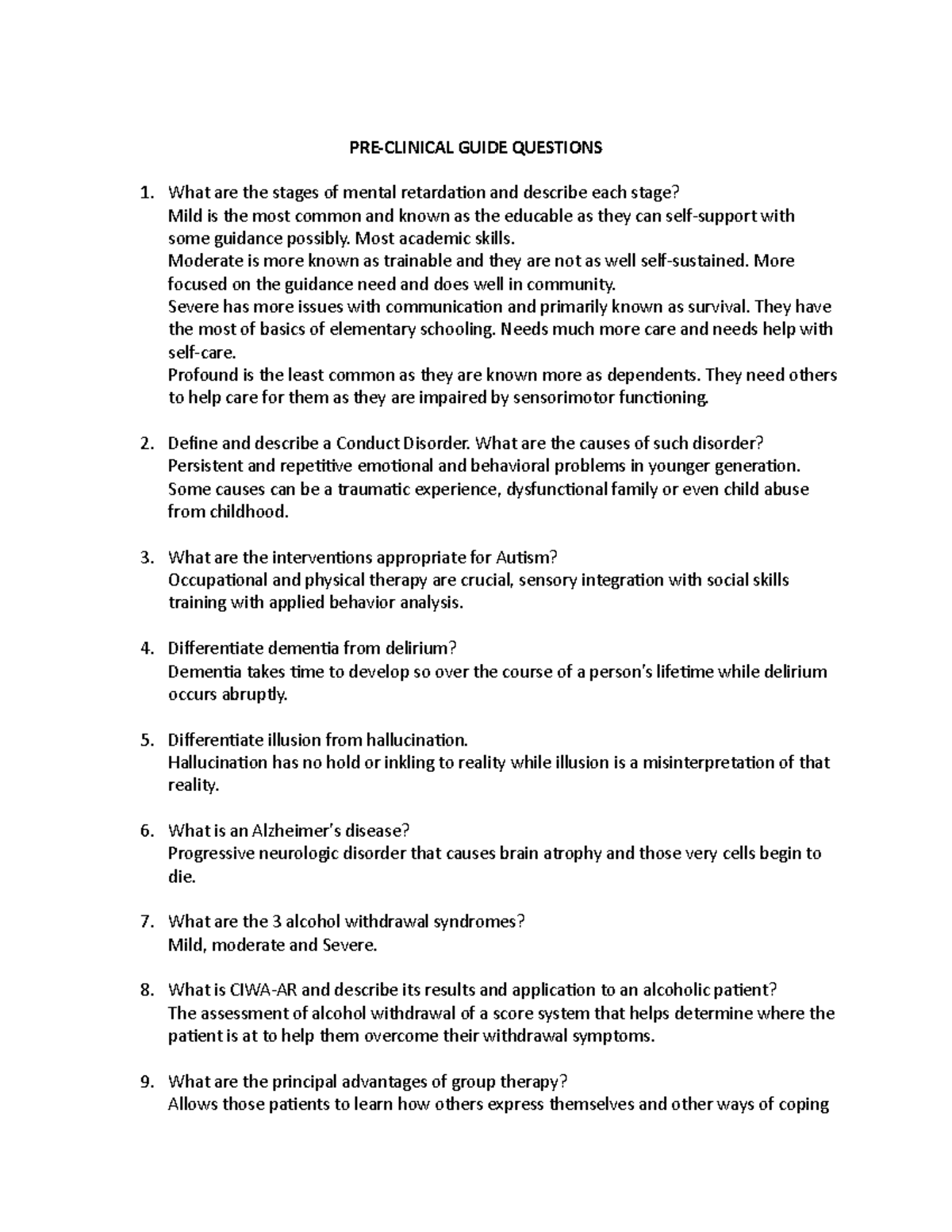 PRE-CLINICAL GUIDE QUESTIONS

1. What are the stages of mental retardation and describe each stage?
Mild is the most common and known as the educable as they can self-support with some guidance possibly. Most academic skills.
Moderate is more known as trainable and they are not as well self-sustained. More focused on the guidance need and does well in community.
Severe has more issues with communication and primarily known as survival. They have the most of basics of elementary schooling. Needs much more care and needs help with self-care.
Profound is the least common as they are known more as dependents. They need others to help care for them as they are impaired by sensorimotor functioning.

2. Define and describe a Conduct Disorder. What are the causes of such disorder?
Persistent and repetitive emotional and behavioral problems in younger generation. Some causes can be a traumatic experience, dysfunctional family or even child abuse from childhood.

3. What are the interventions appropriate for Autism?
Occupational and physical therapy are crucial, sensory integration with social skills training with applied behavior analysis.

4. Differentiate dementia from delirium?
Dementia takes time to develop so over the course of a person's lifetime while delirium occurs abruptly.

5. Differentiate illusion from hallucination.
Hallucination has no hold or inkling to reality while illusion is a misinterpretation of that reality.

6. What is an Alzheimer's disease?
Progressive neurologic disorder that causes brain atrophy and those very cells begin to die.

7. What are the 3 alcohol withdrawal syndromes?
Mild, moderate and Severe.

8. What is CIWA-AR and describe its results and application to an alcoholic patient?
The assessment of alcohol withdrawal of a score system that helps determine where the patient is at to help them overcome their withdrawal symptoms.

9. What are the principal advantages of group therapy?
Allows those patients to learn how others express themselves and other ways of coping